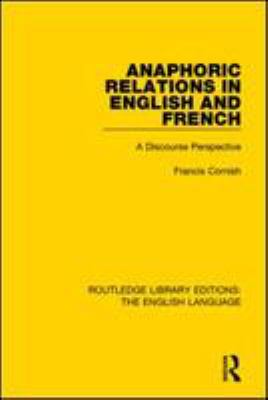 ANAPHORIC RELATIONS IN ENGLISH AND FRENCH

A Discourse Perspective

Francis Cornish

ROUTLEDGE LIBRARY EDITIONS: THE ENGLISH LANGUAGE

R